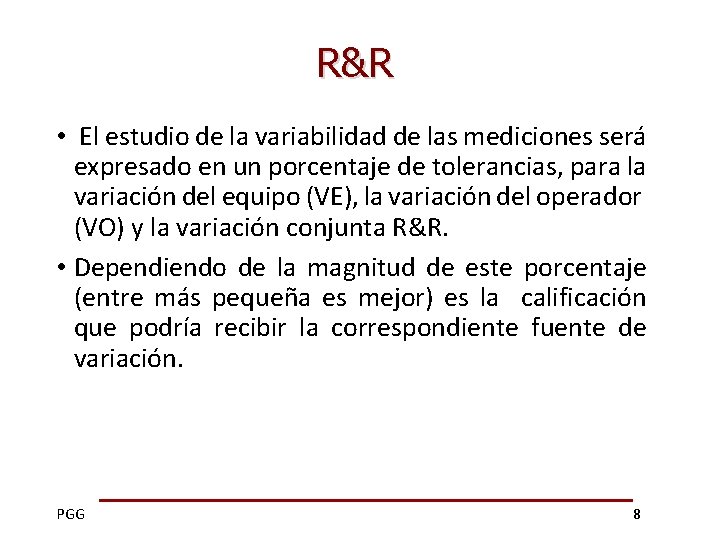 R&R

• El estudio de la variabilidad de las mediciones será expresado en un porcentaje de tolerancias, para la variación del equipo (VE), la variación del operador (VO) y la variación conjunta R&R.

• Dependiendo de la magnitud de este porcentaje (entre más pequeña es mejor) es la calificación que podría recibir la correspondiente fuente de variación.

PGG

8